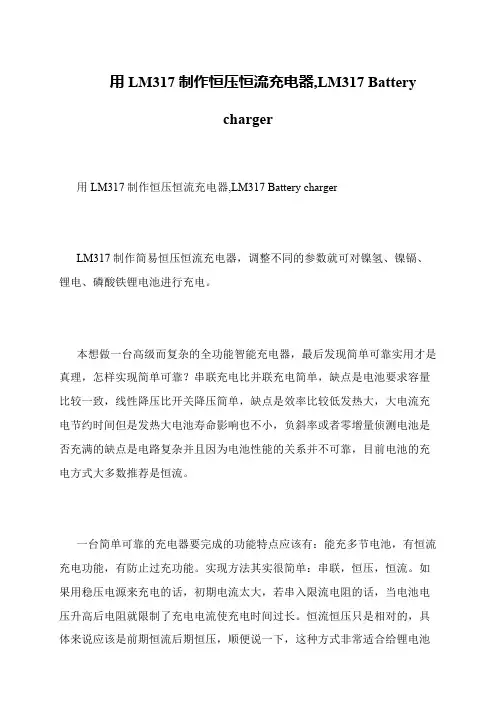 用 LM317 制作恒压恒流充电器,LM317 Battery charger

用 LM317 制作恒压恒流充电器,LM317 Battery charger

LM317 制作简易恒压恒流充电器，调整不同的参数就可对镍氢、镍镉、锂电、磷酸铁锂电池进行充电。

本想做一台高级而复杂的全功能智能充电器，最后发现简单可靠实用才是真理，怎样实现简单可靠？串联充电比并联充电简单，缺点是电池要求容量比较一致，线性降压比开关降压简单，缺点是效率比较低发热大，大电流充电节约时间但是发热大电池寿命影响也不小，负斜率或者零增量侦测电池是否充满的缺点是电路复杂并且因为电池性能的关系并不可靠，目前电池的充电方式大多数推荐是恒流。

一台简单可靠的充电器要完成的功能特点应该有：能充多节电池，有恒流充电功能，有防止过充功能。实现方法其实很简单：串联，恒压，恒流。如果用稳压电源来充电的话，初期电流太大，若串入限流电阻的话，当电池电压升高后电阻就限制了充电电流使充电时间过长。恒流恒压只是相对的，具体来说应该是前期恒流后期恒压，顺便说一下，这种方式非常适合给锂电池